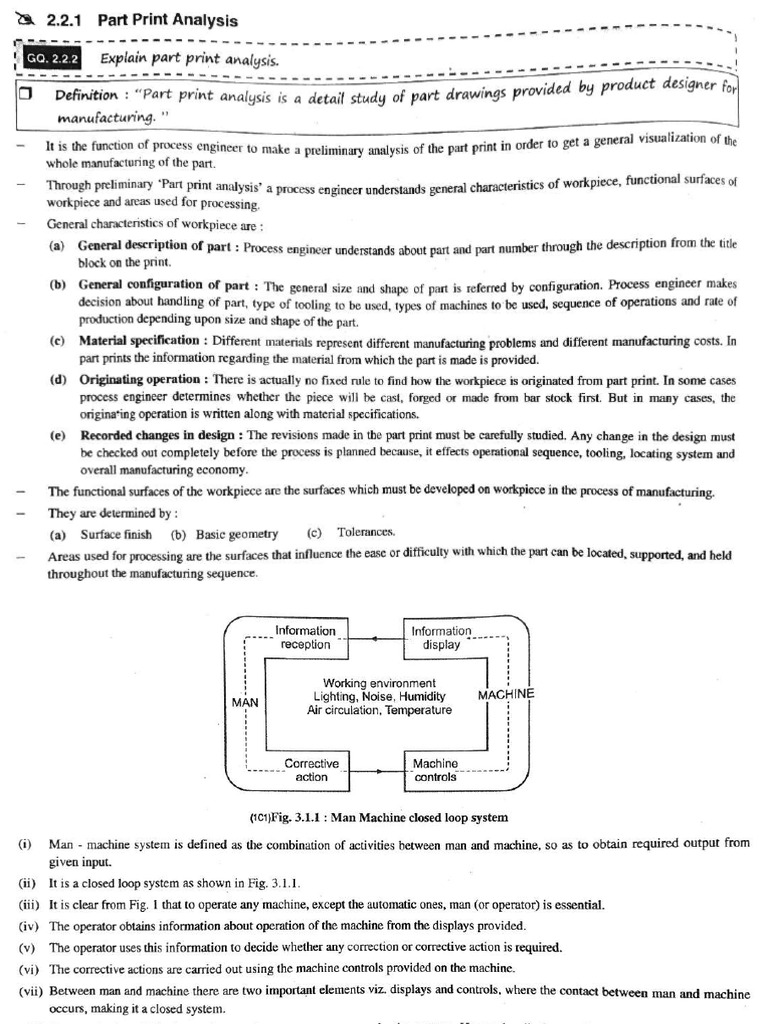 2.2.1 Part Print Analysis

GQ. 2.2.2 Explain part print analysis.

Definition : "Part print analysis is a detail study of part drawings provided by product designer for manufacturing."

– It is the function of process engineer to make a preliminary analysis of the part print in order to get a general visualization of the whole manufacturing of the part.

– Through preliminary 'Part print analysis' a process engineer understands general characteristics of workpiece, functional surfaces of workpiece and areas used for processing.

– General characteristics of workpiece are :

(a) General description of part : Process engineer understands about part and part number through the description from the title block on the print.

(b) General configuration of part : The general size and shape of part is referred by configuration. Process engineer makes decision about handling of part, type of tooling to be used, types of machines to be used, sequence of operations and rate of production depending upon size and shape of the part.

(c) Material specification : Different materials represent different manufacturing problems and different manufacturing costs. In part prints the information regarding the material from which the part is made is provided.

(d) Originating operation : There is actually no fixed rule to find how the workpiece is originated from part print. In some cases process engineer determines whether the piece will be cast, forged or made from bar stock first. But in many cases, the originating operation is written along with material specifications.

(e) Recorded changes in design : The revisions made in the part print must be carefully studied. Any change in the design must be checked out completely before the process is planned because, it effects operational sequence, tooling, locating system and overall manufacturing economy.

– The functional surfaces of the workpiece are the surfaces which must be developed on workpiece in the process of manufacturing.

– They are determined by :
(a) Surface finish (b) Basic geometry (c) Tolerances.

– Areas used for processing are the surfaces that influence the ease or difficulty with which the part can be located, supported, and held throughout the manufacturing sequence.

Information reception
Information display
MAN
Working environment
Lighting, Noise, Humidity
Air circulation, Temperature
MACHINE
Corrective action
Machine controls

(1C1)Fig. 3.1.1 : Man Machine closed loop system

(i) Man - machine system is defined as the combination of activities between man and machine, so as to obtain required output from given input.
(ii) It is a closed loop system as shown in Fig. 3.1.1.
(iii) It is clear from Fig. 1 that to operate any machine, except the automatic ones, man (or operator) is essential.
(iv) The operator obtains information about operation of the machine from the displays provided.
(v) The operator uses this information to decide whether any correction or corrective action is required.
(vi) The corrective actions are carried out using the machine controls provided on the machine.
(vii) Between man and machine there are two important elements viz. displays and controls, where the contact between man and machine occurs, making it a closed system.